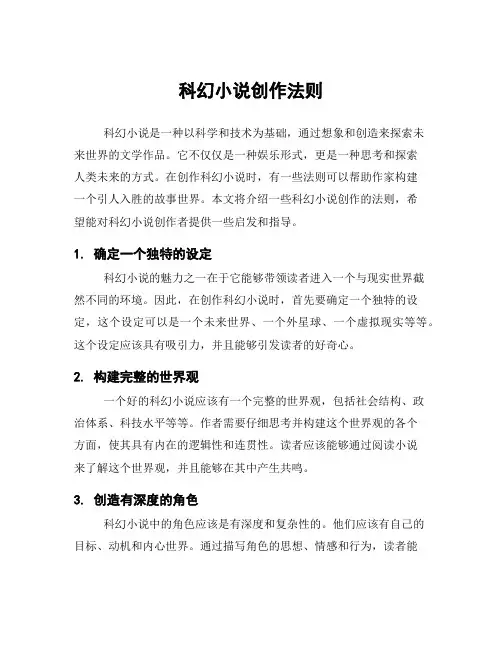 科幻小说创作法则

科幻小说是一种以科学和技术为基础，通过想象和创造来探索未来世界的文学作品。它不仅仅是一种娱乐形式，更是一种思考和探索人类未来的方式。在创作科幻小说时，有一些法则可以帮助作家构建一个引人入胜的故事世界。本文将介绍一些科幻小说创作的法则，希望能对科幻小说创作者提供一些启发和指导。

1. 确定一个独特的设定

科幻小说的魅力之一在于它能够带领读者进入一个与现实世界截然不同的环境。因此，在创作科幻小说时，首先要确定一个独特的设定，这个设定可以是一个未来世界、一个外星球、一个虚拟现实等等。这个设定应该具有吸引力，并且能够引发读者的好奇心。

2. 构建完整的世界观

一个好的科幻小说应该有一个完整的世界观，包括社会结构、政治体系、科技水平等等。作者需要仔细思考并构建这个世界观的各个方面，使其具有内在的逻辑性和连贯性。读者应该能够通过阅读小说来了解这个世界观，并且能够在其中产生共鸣。

3. 创造有深度的角色

科幻小说中的角色应该是有深度和复杂性的。他们应该有自己的目标、动机和内心世界。通过描写角色的思想、情感和行为，读者能